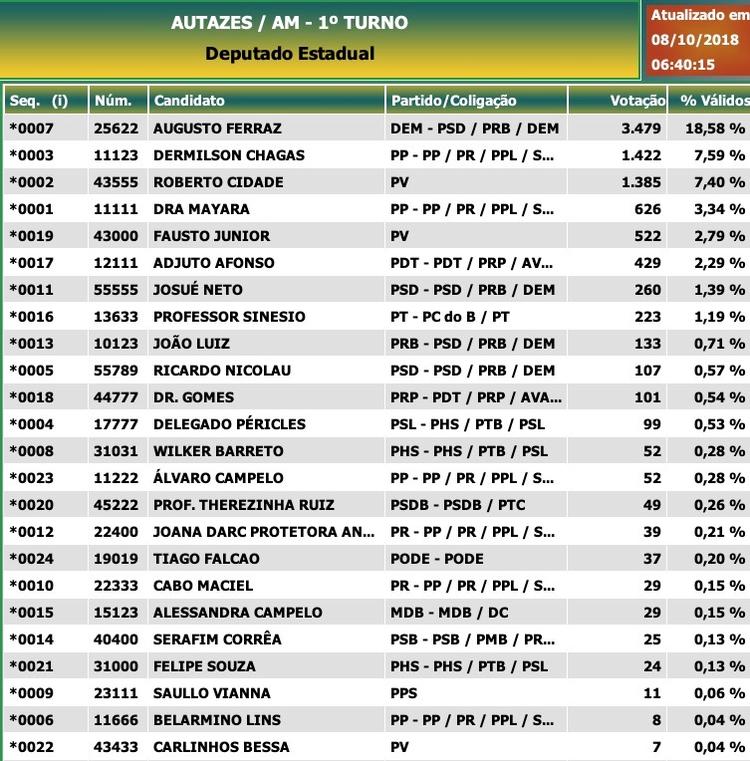 AUTAZES / AM - 1º TURNO
Deputado Estadual

Atualizado em
08/10/2018
06:40:15

| Seq. (i) | Núm. | Candidato | Partido/Coligação | Votação | % Válidos |
|---|---|---|---|---|---|
| *0007 | 25622 | AUGUSTO FERRAZ | DEM - PSD / PRB / DEM | 3.479 | 18,58 % |
| *0003 | 11123 | DERMILSON CHAGAS | PP - PP / PR / PPL / S... | 1.422 | 7,59 % |
| *0002 | 43555 | ROBERTO CIDADE | PV | 1.385 | 7,40 % |
| *0001 | 11111 | DRA MAYARA | PP - PP / PR / PPL / S... | 626 | 3,34 % |
| *0019 | 43000 | FAUSTO JUNIOR | PV | 522 | 2,79 % |
| *0017 | 12111 | ADJUTO AFONSO | PDT - PDT / PRP / AV... | 429 | 2,29 % |
| *0011 | 55555 | JOSUÉ NETO | PSD - PSD / PRB / DEM | 260 | 1,39 % |
| *0016 | 13633 | PROFESSOR SINESIO | PT - PC do B / PT | 223 | 1,19 % |
| *0013 | 10123 | JOÃO LUIZ | PRB - PSD / PRB / DEM | 133 | 0,71 % |
| *0005 | 55789 | RICARDO NICOLAU | PSD - PSD / PRB / DEM | 107 | 0,57 % |
| *0018 | 44777 | DR. GOMES | PRP - PDT / PRP / AVA... | 101 | 0,54 % |
| *0004 | 17777 | DELEGADO PÉRICLES | PSL - PHS / PTB / PSL | 99 | 0,53 % |
| *0008 | 31031 | WILKER BARRETO | PHS - PHS / PTB / PSL | 52 | 0,28 % |
| *0023 | 11222 | ÁLVARO CAMPELO | PP - PP / PR / PPL / S... | 52 | 0,28 % |
| *0020 | 45222 | PROF. THEREZINHA RUIZ | PSDB - PSDB / PTC | 49 | 0,26 % |
| *0012 | 22400 | JOANA DARC PROTETORA AN... | PR - PP / PR / PPL / S... | 39 | 0,21 % |
| *0024 | 19019 | TIAGO FALCAO | PODE - PODE | 37 | 0,20 % |
| *0010 | 22333 | CABO MACIEL | PR - PP / PR / PPL / S... | 29 | 0,15 % |
| *0015 | 15123 | ALESSANDRA CAMPELO | MDB - MDB / DC | 29 | 0,15 % |
| *0014 | 40400 | SERAFIM CORRÊA | PSB - PSB / PMB / PR... | 25 | 0,13 % |
| *0021 | 31000 | FELIPE SOUZA | PHS - PHS / PTB / PSL | 24 | 0,13 % |
| *0009 | 23111 | SAULLO VIANNA | PPS | 11 | 0,06 % |
| *0006 | 11666 | BELARMINO LINS | PP - PP / PR / PPL / S... | 8 | 0,04 % |
| *0022 | 43433 | CARLINHOS BESSA | PV | 7 | 0,04 % |